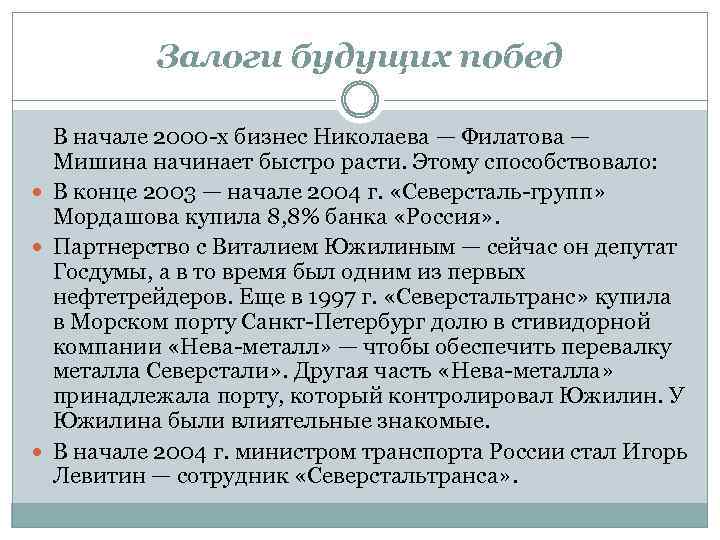 Залоги будущих побед

В начале 2000-х бизнес Николаева — Филатова — Мишина начинает быстро расти. Этому способствовало:

В конце 2003 — начале 2004 г. «Северсталь-групп» Мордашова купила 8,8% банка «Россия».

Партнерство с Виталием Южилиным — сейчас он депутат Госдумы, а в то время был одним из первых нефтетрейдеров. Еще в 1997 г. «Северстальтранс» купила в Морском порту Санкт-Петербург долю в стивидорной компании «Нева-металл» — чтобы обеспечить перевалку металла Северстали». Другая часть «Нева-металла» принадлежала порту, который контролировал Южилин. У Южилина были влиятельные знакомые.

В начале 2004 г. министром транспорта России стал Игорь Левитин — сотрудник «Северстальтранса».